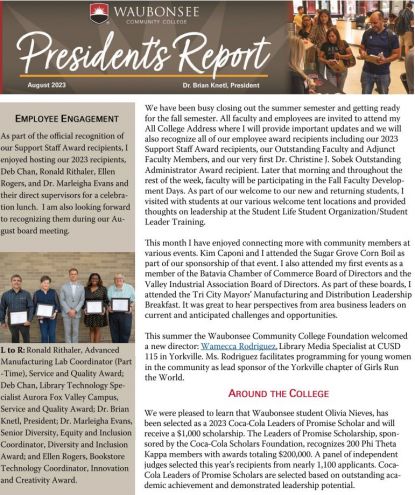 WAUBONSEE
COMMUNITY COLLEGE

President's Report

August 2023

Dr. Brian Knetl, President

EMPLOYEE ENGAGEMENT

As part of the official recognition of our Support Staff Award recipients, I enjoyed hosting our 2023 recipients, Deb Chan, Ronald Rithaler, Ellen Rogers, and Dr. Marleigha Evans and their direct supervisors for a celebration lunch. I am also looking forward to recognizing them during our August board meeting.

L to R: Ronald Rithaler, Advanced Manufacturing Lab Coordinator (Part-Time), Service and Quality Award; Deb Chan, Library Technology Specialist Aurora Fox Valley Campus, Service and Quality Award; Dr. Brian Knetl, President; Dr. Marleigha Evans, Senior Diversity, Equity and Inclusion Coordinator, Diversity and Inclusion Award; and Ellen Rogers, Bookstore Technology Coordinator, Innovation and Creativity Award.

We have been busy closing out the summer semester and getting ready for the fall semester. All faculty and employees are invited to attend my All College Address where I will provide important updates and we will also recognize all of our employee award recipients including our 2023 Support Staff Award recipients, our Outstanding Faculty and Adjunct Faculty Members, and our very first Dr. Christine J. Sobek Outstanding Administrator Award recipient. Later that morning and throughout the rest of the week, faculty will be participating in the Fall Faculty Development Days. As part of our welcome to our new and returning students, I visited with students at our various welcome tent locations and provided thoughts on leadership at the Student Life Student Organization/Student Leader Training.

This month I have enjoyed connecting more with community members at various events. Kim Caponi and I attended the Sugar Grove Corn Boil as part of our sponsorship of that event. I also attended my first events as a member of the Batavia Chamber of Commerce Board of Directors and the Valley Industrial Association Board of Directors. As part of these boards, I attended the Tri City Mayors' Manufacturing and Distribution Leadership Breakfast. It was great to hear perspectives from area business leaders on current and anticipated challenges and opportunities.

This summer the Waubonsee Community College Foundation welcomed a new director: Wamecca Rodriguez, Library Media Specialist at CUSD 115 in Yorkville. Ms. Rodriguez facilitates programming for young women in the community as lead sponsor of the Yorkville chapter of Girls Run the World.

AROUND THE COLLEGE

We were pleased to learn that Waubonsee student Olivia Nieves, has been selected as a 2023 Coca-Cola Leaders of Promise Scholar and will receive a $1,000 scholarship. The Leaders of Promise Scholarship, sponsored by the Coca-Cola Scholars Foundation, recognizes 200 Phi Theta Kappa members with awards totaling $200,000. A panel of independent judges selected this year's recipients from nearly 1,100 applicants. Coca-Cola Leaders of Promise Scholars are selected based on outstanding academic achievement and demonstrated leadership potential.